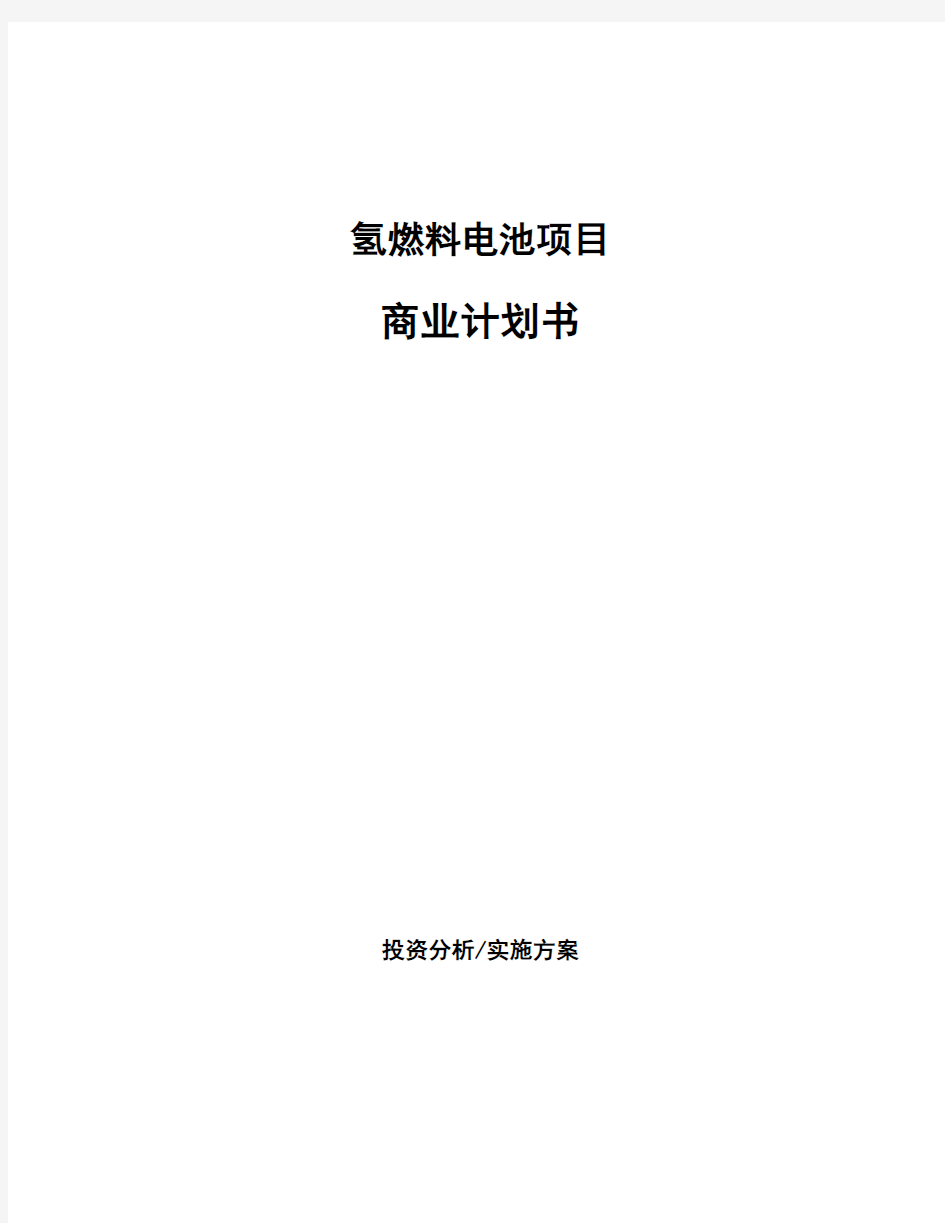 氢燃料电池项目

商业计划书

投资分析/实施方案